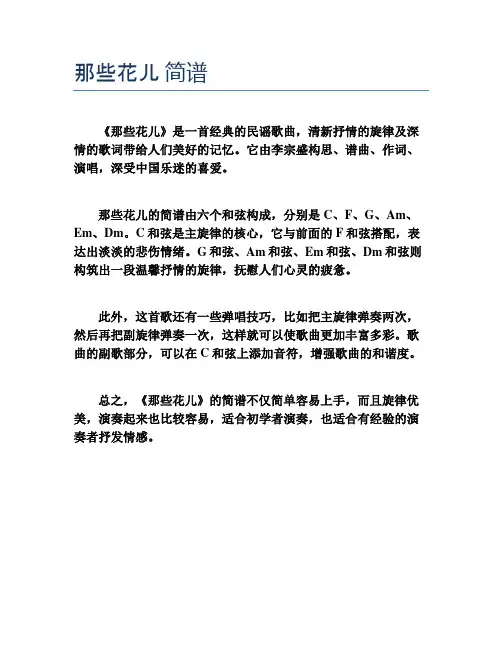 那些花儿 简谱

《那些花儿》是一首经典的民谣歌曲，清新抒情的旋律及深情的歌词带给人们美好的记忆。它由李宗盛构思、谱曲、作词、演唱，深受中国乐迷的喜爱。

那些花儿的简谱由六个和弦构成，分别是 C、F、G、Am、Em、Dm。C 和弦是主旋律的核心，它与前面的 F 和弦搭配，表达出淡淡的悲伤情绪。G 和弦、Am 和弦、Em 和弦、Dm 和弦则构筑出一段温馨抒情的旋律，抚慰人们心灵的疲惫。

此外，这首歌还有一些弹唱技巧，比如把主旋律弹奏两次，然后再把副旋律弹奏一次，这样就可以使歌曲更加丰富多彩。歌曲的副歌部分，可以在 C 和弦上添加音符，增强歌曲的和谐度。

总之，《那些花儿》的简谱不仅简单容易上手，而且旋律优美，演奏起来也比较容易，适合初学者演奏，也适合有经验的演奏者抒发情感。